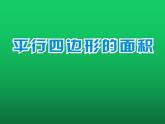 平行四边形的面积